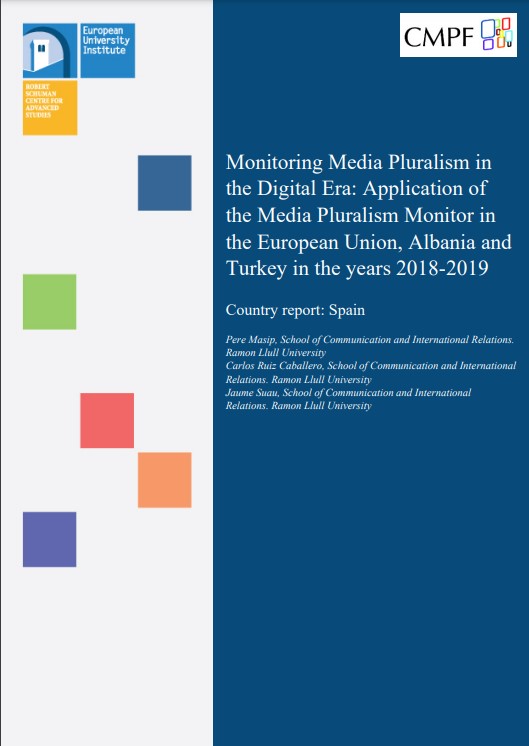 European University Institute

ROBERT SCHUMAN CENTRE FOR ADVANCED STUDIES

CMPF

Monitoring Media Pluralism in the Digital Era: Application of the Media Pluralism Monitor in the European Union, Albania and Turkey in the years 2018-2019

Country report: Spain

Pere Masip, School of Communication and International Relations. Ramon Llull University
Carlos Ruiz Caballero, School of Communication and International Relations. Ramon Llull University
Jaume Suau, School of Communication and International Relations. Ramon Llull University